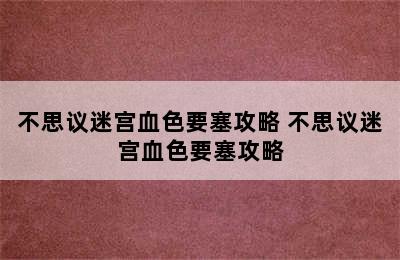 不思议迷宫血色要塞攻略 不思议迷宫血色要塞攻略